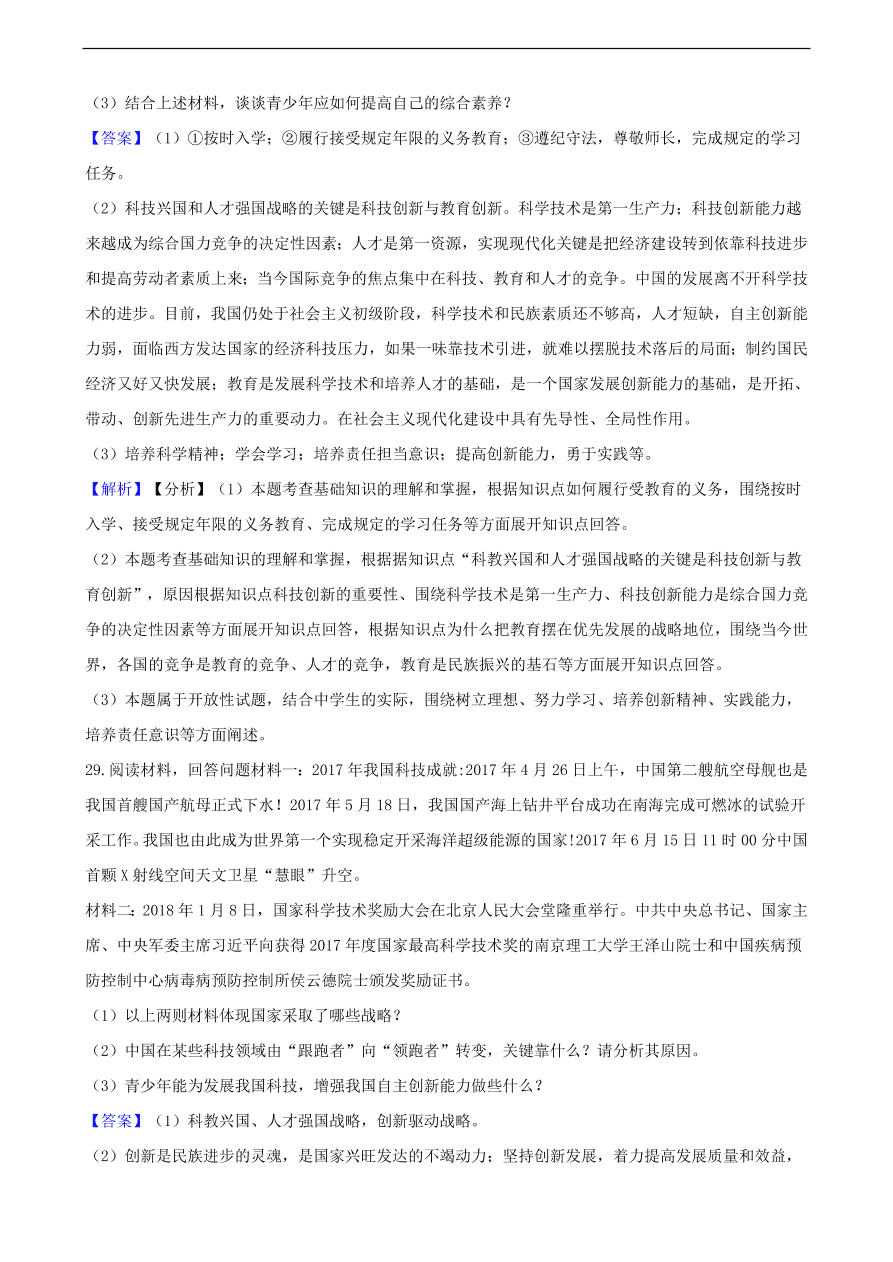 （3）结合上述材料，谈谈青少年应如何提高自己的综合素养？

【答案】（1）①按时入学；②履行接受规定年限的义务教育；③遵纪守法，尊敬师长，完成规定的学习任务。

（2）科技兴国和人才强国战略的关键是科技创新与教育创新。科学技术是第一生产力；科技创新能力越来越成为综合国力竞争的决定性因素；人才是第一资源，实现现代化关键是把经济建设转到依靠科技进步和提高劳动者素质上来；当今国际竞争的焦点集中在科技、教育和人才的竞争。中国的发展离不开科学技术的进步。目前，我国仍处于社会主义初级阶段，科学技术和民族素质还不够高，人才短缺，自主创新能力弱，面临西方发达国家的经济科技压力，如果一味靠技术引进，就难以摆脱技术落后的局面；制约国民经济又好又快发展；教育是发展科学技术和培养人才的基础，是一个国家发展创新能力的基础，是开拓、带动、创新先进生产力的重要动力。在社会主义现代化建设中具有先导性、全局性作用。

（3）培养科学精神；学会学习；培养责任担当意识；提高创新能力，勇于实践等。

【解析】【分析】（1）本题考查基础知识的理解和掌握，根据知识点如何履行受教育的义务，围绕按时入学、接受规定年限的义务教育、完成规定的学习任务等方面展开知识点回答。

（2）本题考查基础知识的理解和掌握，根据据知识点“科教兴国和人才强国战略的关键是科技创新与教育创新”，原因根据知识点科技创新的重要性、围绕科学技术是第一生产力、科技创新能力是综合国力竞争的决定性因素等方面展开知识点回答，根据知识点为什么把教育摆在优先发展的战略地位，围绕当今世界，各国的竞争是教育的竞争、人才的竞争，教育是民族振兴的基石等方面展开知识点回答。

（3）本题属于开放性试题，结合中学生的实际，围绕树立理想、努力学习、培养创新精神、实践能力，培养责任意识等方面阐述。

29.阅读材料，回答问题材料一：2017年我国科技成就:2017年4月26日上午，中国第二艘航空母舰也是我国首艘国产航母正式下水！2017年5月18日，我国国产海上钻井平台成功在南海完成可燃冰的试验开采工作。我国也由此成为世界第一个实现稳定开采海洋超级能源的国家!2017年6月15日11时00分中国首颗X射线空间天文卫星“慧眼”升空。

材料二：2018年1月8日，国家科学技术奖励大会在北京人民大会堂隆重举行。中共中央总书记、国家主席、中央军委主席习近平向获得2017年度国家最高科学技术奖的南京理工大学王泽山院士和中国疾病预防控制中心病毒病预防控制所侯云德院士颁发奖励证书。

（1）以上两则材料体现国家采取了哪些战略？

（2）中国在某些科技领域由“跟跑者”向“领跑者”转变，关键靠什么？请分析其原因。

（3）青少年能为发展我国科技，增强我国自主创新能力做些什么？

【答案】（1）科教兴国、人才强国战略，创新驱动战略。

（2）创新是民族进步的灵魂，是国家兴旺发达的不竭动力；坚持创新发展，着力提高发展质量和效益，